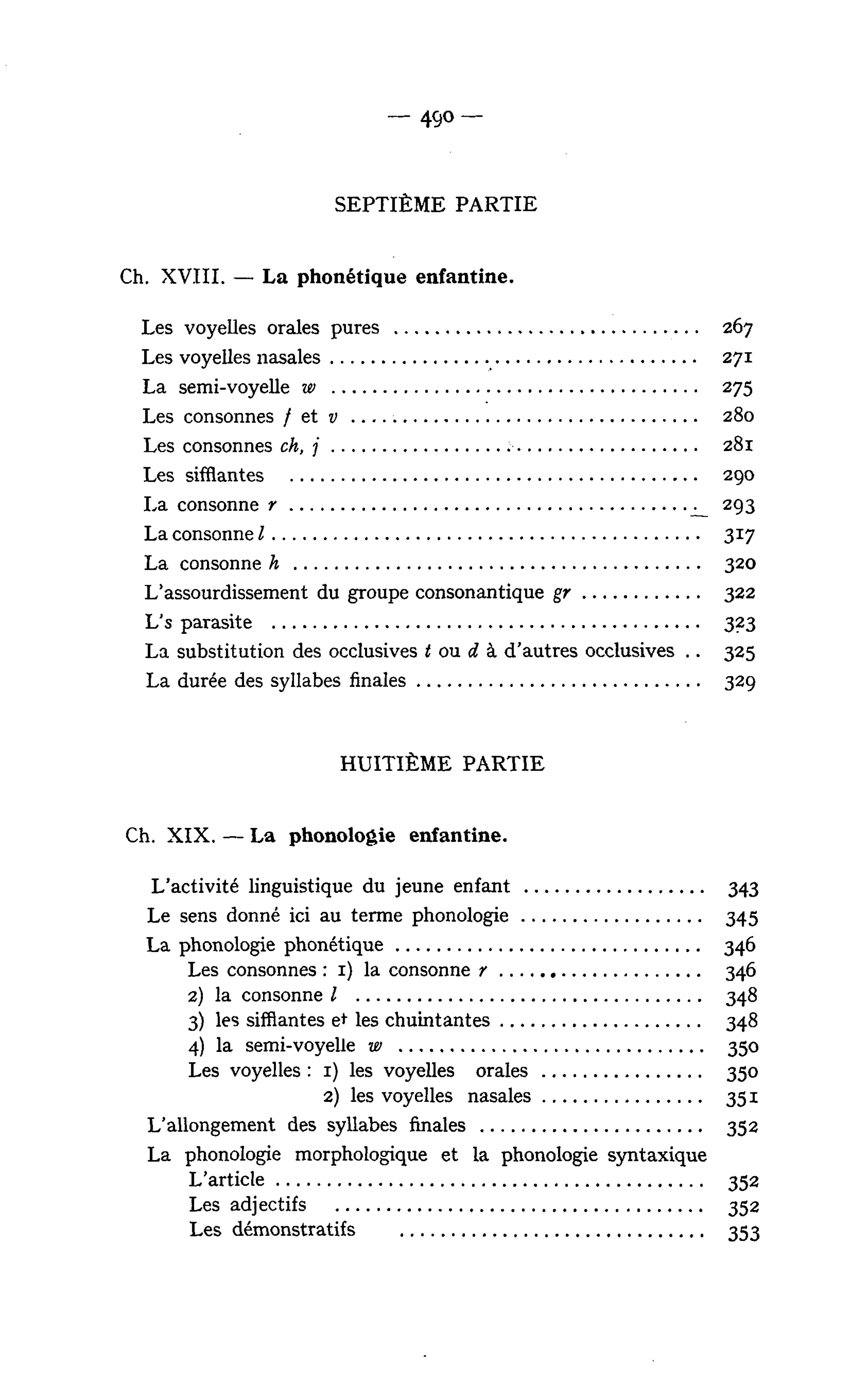 — 490 —

SEPTIÈME PARTIE

Ch. XVIII. — La phonétique enfantine.

Les voyelles orales pures 267
Les voyelles nasales 271
La semi-voyelle w 275
Les consonnes f et v 280
Les consonnes ch, j 281
Les sifflantes 290
La consonne r 293
La consonne l 317
La consonne h 320
L'assourdissement du groupe consonantique gr 322
L's parasite 323
La substitution des occlusives t ou d à d'autres occlusives 325
La durée des syllabes finales 329

HUITIÈME PARTIE

Ch. XIX. — La phonologie enfantine.

L'activité linguistique du jeune enfant 343
Le sens donné ici au terme phonologie 345
La phonologie phonétique 346
Les consonnes : 1) la consonne r 346
2) la consonne l 348
3) les sifflantes et les chuintantes 348
4) la semi-voyelle w 350
Les voyelles : 1) les voyelles orales 350
2) les voyelles nasales 351
L'allongement des syllabes finales 352
La phonologie morphologique et la phonologie syntaxique
L'article 352
Les adjectifs 352
Les démonstratifs 353